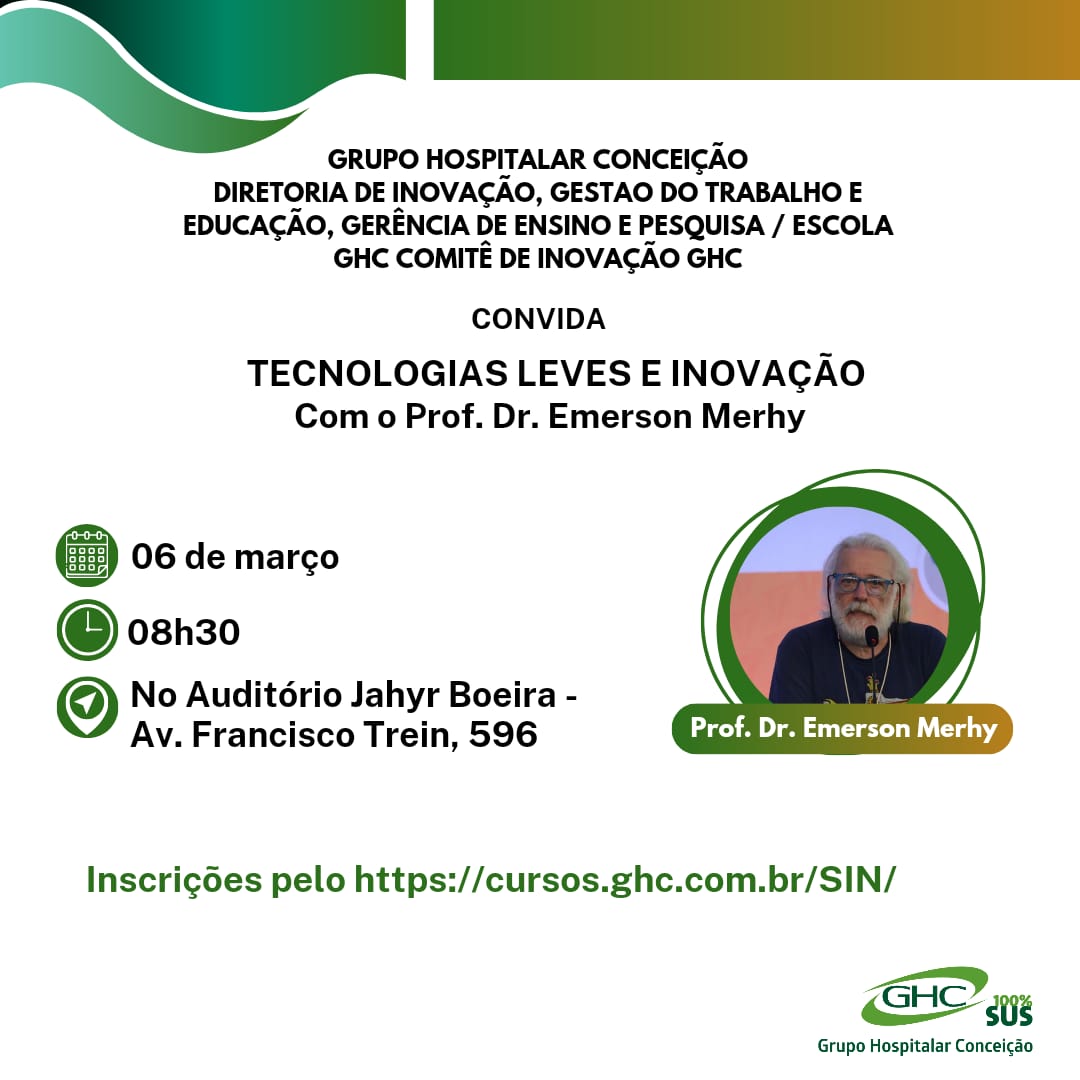 GRUPO HOSPITALAR CONCEIÇÃO
DIRETORIA DE INOVAÇÃO, GESTAO DO TRABALHO E EDUCAÇÃO, GERÊNCIA DE ENSINO E PESQUISA / ESCOLA GHC COMITÊ DE INOVAÇÃO GHC

CONVIDA

TECNOLOGIAS LEVES E INOVAÇÃO
Com o Prof. Dr. Emerson Merhy

06 de março

08h30

No Auditório Jahyr Boeira - Av. Francisco Trein, 596

Prof. Dr. Emerson Merhy

Inscrições pelo https://cursos.ghc.com.br/SIN/

GHC 100% SUS
Grupo Hospitalar Conceição